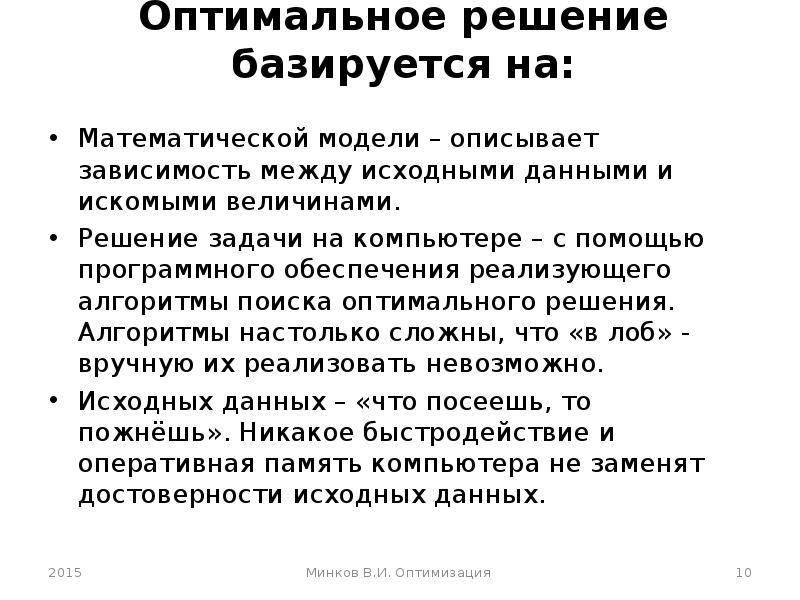 Оптимальное решение базируется на:

• Математической модели – описывает зависимость между исходными данными и искомыми величинами.
• Решение задачи на компьютере – с помощью программного обеспечения реализующего алгоритмы поиска оптимального решения. Алгоритмы настолько сложны, что «в лоб» - вручную их реализовать невозможно.
• Исходных данных – «что посеешь, то пожнёшь». Никакое быстродействие и оперативная память компьютера не заменят достоверности исходных данных.

2015 Минков В.И. Оптимизация 10